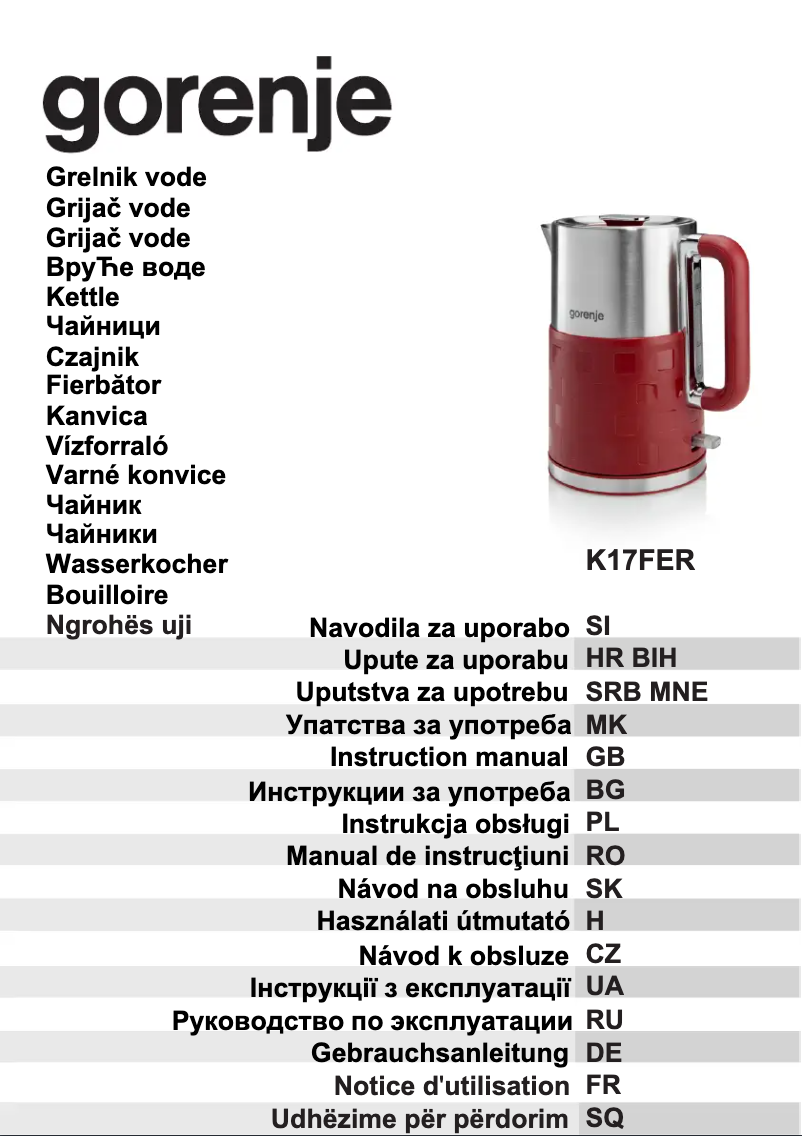 gorenje

Grelnik vode
Grijač vode
Grijač vode
ВруЋе воде
Kettle
Чайници
Czajnik
Fierbător
Kanvica
Vízforraló
Varné konvice
Чайник
Чайники
Wasserkocher
Bouilloire
Ngrohës uji

gorenje

K17FER

Navodila za uporabo SI
Upute za uporabu HR BIH
Uputstva za upotrebu SRB MNE
Упатства за употреба MK
Instruction manual GB
Инструкции за употреба BG
Instrukcja obsługi PL
Manual de instrucţiuni RO
Návod na obsluhu SK
Használati útmutató H
Návod k obsluze CZ
Інструкції з експлуатації UA
Руководство по эксплуатации RU
Gebrauchsanleitung DE
Notice d'utilisation FR
Udhëzime për përdorim SQ